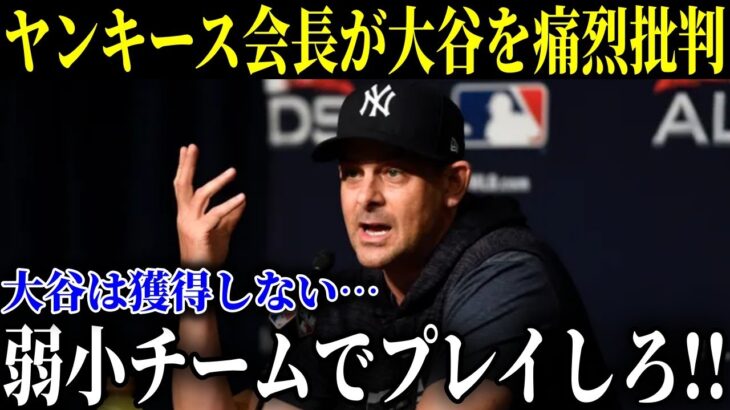 ヤンキース会長が大谷を痛烈批判

DS

AL

大谷は獲得しない…

弱小チームでプレイしろ!!